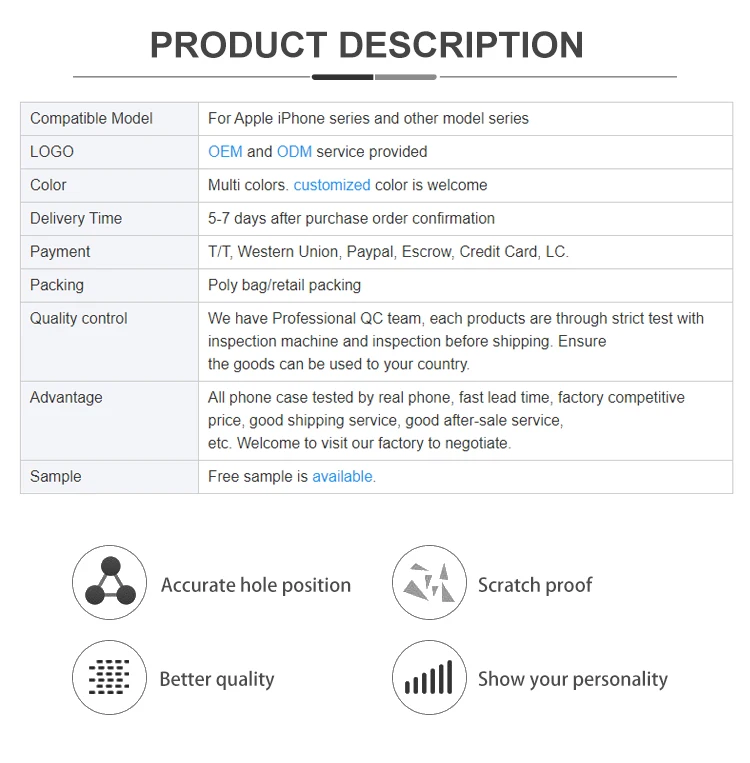 PRODUCT DESCRIPTION

| Compatible Model | For Apple iPhone series and other model series |
|---|---|
| LOGO | OEM and ODM service provided |
| Color | Multi colors. customized color is welcome |
| Delivery Time | 5-7 days after purchase order confirmation |
| Payment | T/T, Western Union, Paypal, Escrow, Credit Card, LC. |
| Packing | Poly bag/retail packing |
| Quality control | We have Professional QC team, each products are through strict test with inspection machine and inspection before shipping. Ensure the goods can be used to your country. |
| Advantage | All phone case tested by real phone, fast lead time, factory competitive price, good shipping service, good after-sale service, etc. Welcome to visit our factory to negotiate. |
| Sample | Free sample is available. |

Accurate hole position

Scratch proof

Better quality

Show your personality